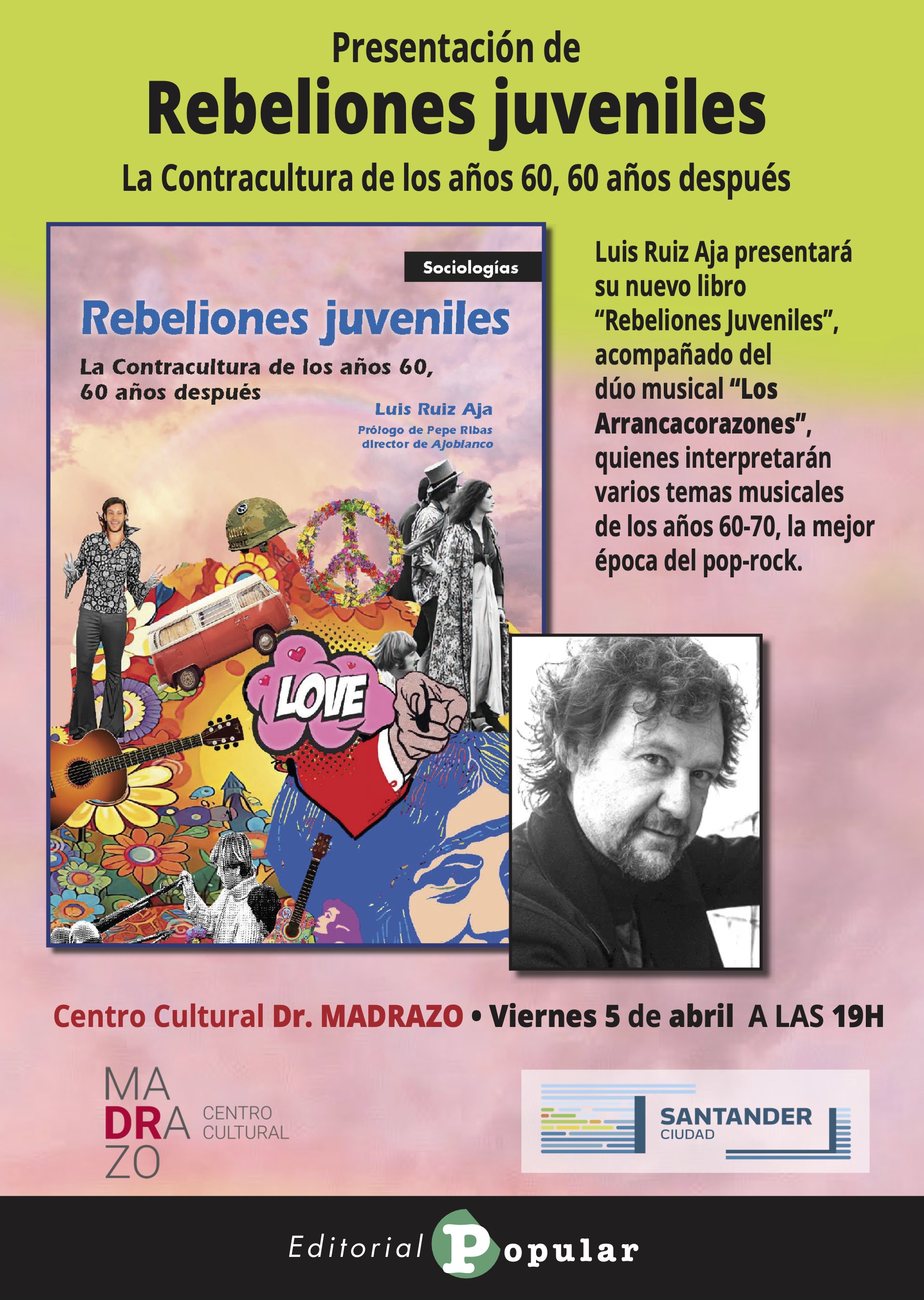 Presentación de

Rebeliones juveniles

La Contracultura de los años 60, 60 años después

Sociologías

Rebeliones juveniles

La Contracultura de los años 60, 60 años después

Luis Ruiz Aja

Prólogo de Pepe Ribas director de Ajoblanco

LOVE

Luis Ruiz Aja presentará su nuevo libro "Rebeliones Juveniles", acompañado del dúo musical "Los Arrancacorazones", quienes interpretarán varios temas musicales de los años 60-70, la mejor época del pop-rock.

Centro Cultural Dr. MADRAZO • Viernes 5 de abril A LAS 19H

MA
DRA
ZO
CENTRO
CULTURAL

SANTANDER
CIUDAD

Editorial Popular